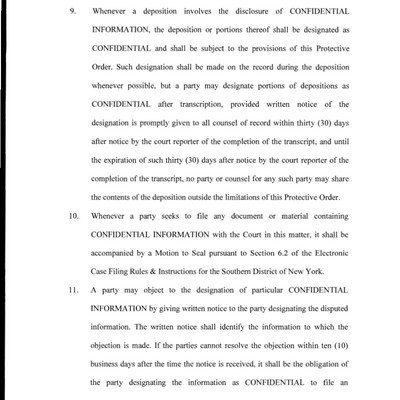 9. Whenever a deposition involves the disclosure of CONFIDENTIAL INFORMATION, the deposition or portions thereof shall be designated as CONFIDENTIAL and shall be subject to the provisions of this Protective Order. Such designation shall be made on the record during the deposition whenever possible, but a party may designate portions of depositions as CONFIDENTIAL after transcription, provided written notice of the designation is promptly given to all counsel of record within thirty (30) days after notice by the court reporter of the completion of the transcript, and until the expiration of such thirty (30) days after notice by the court reporter of the completion of the transcript, no party or counsel for any such party may share the contents of the deposition outside the limitations of this Protective Order.

10. Whenever a party seeks to file any document or material containing CONFIDENTIAL INFORMATION with the Court in this matter, it shall be accompanied by a Motion to Seal pursuant to Section 6.2 of the Electronic Case Filing Rules & Instructions for the Southern District of New York.

11. A party may object to the designation of particular CONFIDENTIAL INFORMATION by giving written notice to the party designating the disputed information. The written notice shall identify the information to which the objection is made. If the parties cannot resolve the objection within ten (10) business days after the time the notice is received, it shall be the obligation of the party designating the information as CONFIDENTIAL to file an